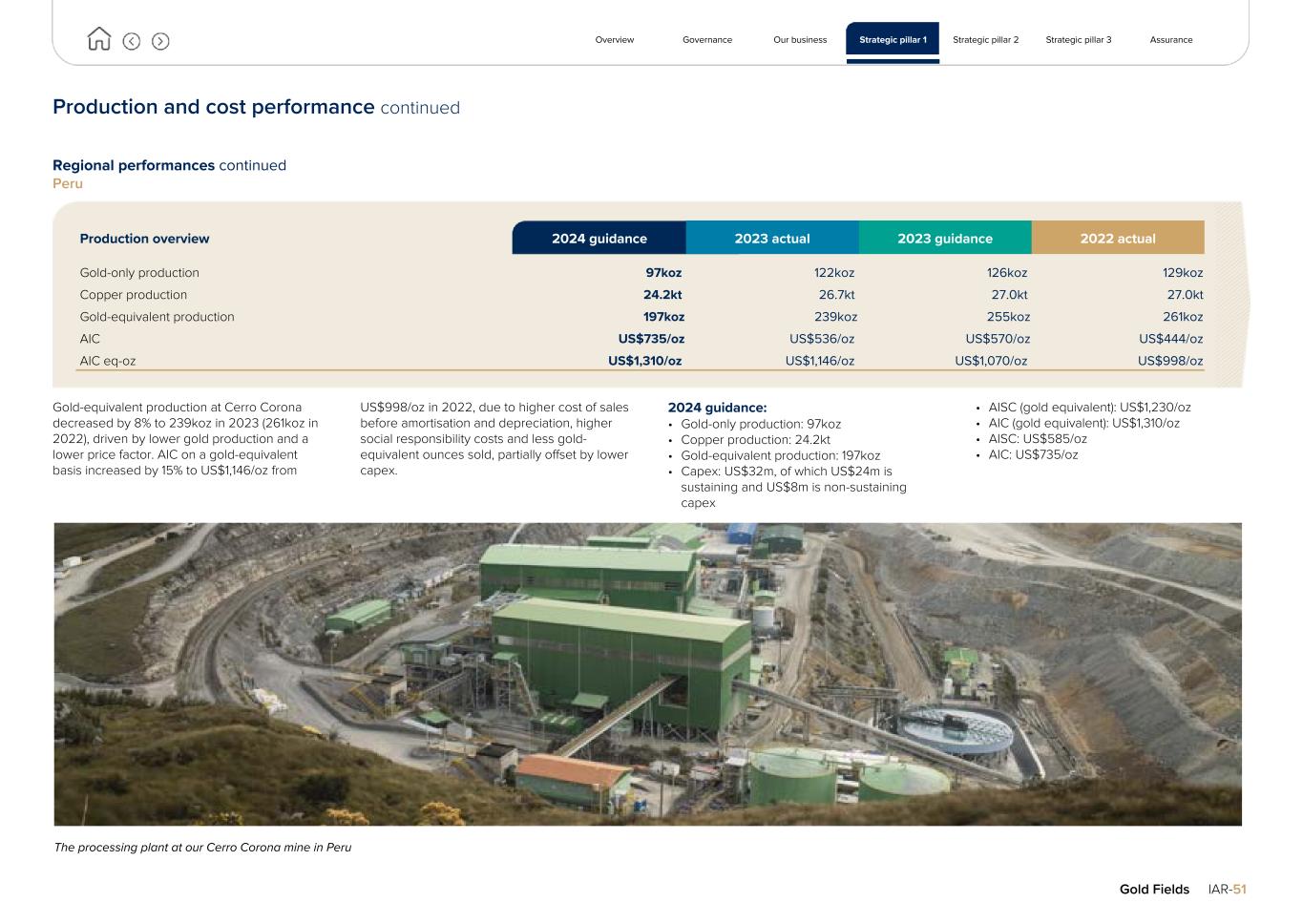 Overview Governance Our business Strategic pillar 1 Strategic pillar 2 Strategic pillar 3 Assurance

Production and cost performance continued

Regional performances continued
Peru

| Production overview | 2024 guidance | 2023 actual | 2023 guidance | 2022 actual |
|---|---|---|---|---|
| Gold-only production | 97koz | 122koz | 126koz | 129koz |
| Copper production | 24.2kt | 26.7kt | 27.0kt | 27.0kt |
| Gold-equivalent production | 197koz | 239koz | 255koz | 261koz |
| AIC | US$735/oz | US$536/oz | US$570/oz | US$444/oz |
| AIC eq-oz | US$1,310/oz | US$1,146/oz | US$1,070/oz | US$998/oz |

Gold-equivalent production at Cerro Corona decreased by 8% to 239koz in 2023 (261koz in 2022), driven by lower gold production and a lower price factor. AIC on a gold-equivalent basis increased by 15% to US$1,146/oz from US$998/oz in 2022, due to higher cost of sales before amortisation and depreciation, higher social responsibility costs and less gold-equivalent ounces sold, partially offset by lower capex.

2024 guidance:
• Gold-only production: 97koz
• Copper production: 24.2kt
• Gold-equivalent production: 197koz
• Capex: US$32m, of which US$24m is sustaining and US$8m is non-sustaining capex
• AISC (gold equivalent): US$1,230/oz
• AIC (gold equivalent): US$1,310/oz
• AISC: US$585/oz
• AIC: US$735/oz

The processing plant at our Cerro Corona mine in Peru

Gold Fields IAR-51